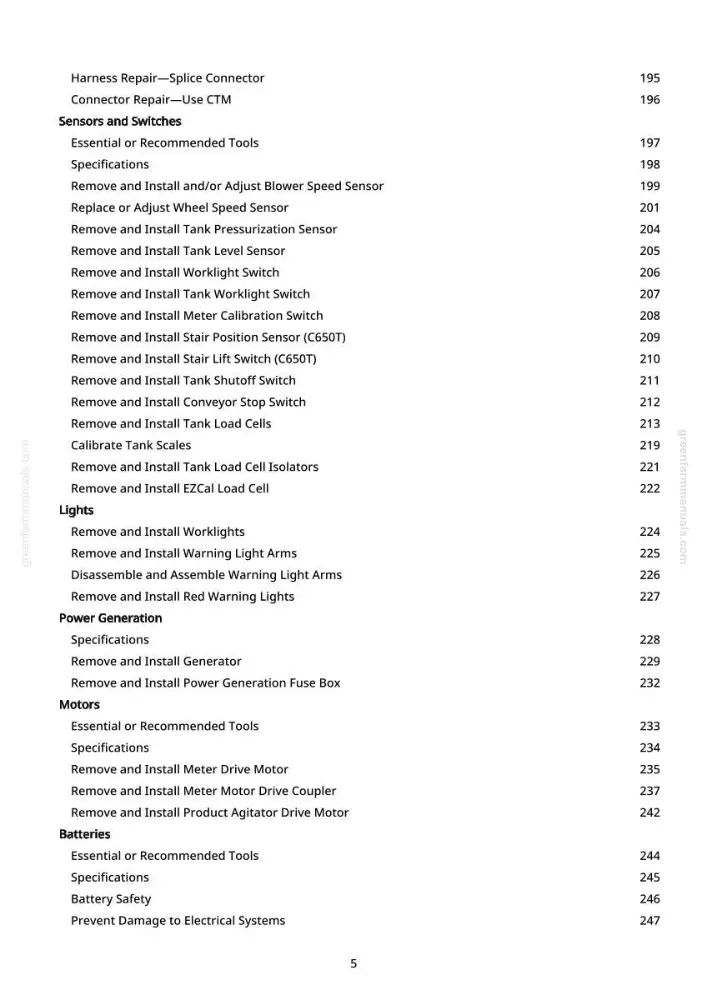 Harness Repair—Splice Connector 195
Connector Repair—Use CTM 196

Sensors and Switches
Essential or Recommended Tools 197
Specifications 198
Remove and Install and/or Adjust Blower Speed Sensor 199
Replace or Adjust Wheel Speed Sensor 201
Remove and Install Tank Pressurization Sensor 204
Remove and Install Tank Level Sensor 205
Remove and Install Worklight Switch 206
Remove and Install Tank Worklight Switch 207
Remove and Install Meter Calibration Switch 208
Remove and Install Stair Position Sensor (C650T) 209
Remove and Install Stair Lift Switch (C650T) 210
Remove and Install Tank Shutoff Switch 211
Remove and Install Conveyor Stop Switch 212
Remove and Install Tank Load Cells 213
Calibrate Tank Scales 219
Remove and Install Tank Load Cell Isolators 221
Remove and Install EZCal Load Cell 222

Lights
Remove and Install Worklights 224
Remove and Install Warning Light Arms 225
Disassemble and Assemble Warning Light Arms 226
Remove and Install Red Warning Lights 227

Power Generation
Specifications 228
Remove and Install Generator 229
Remove and Install Power Generation Fuse Box 232

Motors
Essential or Recommended Tools 233
Specifications 234
Remove and Install Meter Drive Motor 235
Remove and Install Meter Motor Drive Coupler 237
Remove and Install Product Agitator Drive Motor 242

Batteries
Essential or Recommended Tools 244
Specifications 245
Battery Safety 246
Prevent Damage to Electrical Systems 247

5

greenfarmmanuals.com